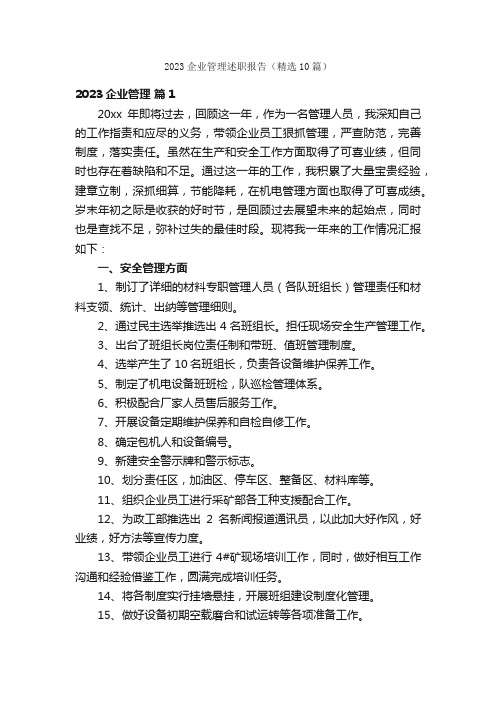 2023 企业管理述职报告（精选 10 篇）

2023 企业管理 篇 1

20xx 年即将过去，回顾这一年，作为一名管理人员，我深知自己的工作指责和应尽的义务，带领企业员工狠抓管理，严查防范，完善制度，落实责任。虽然在生产和安全工作方面取得了可喜业绩，但同时也存在着缺陷和不足。通过这一年的工作，我积累了大量宝贵经验，建章立制，深抓细算，节能降耗，在机电管理方面也取得了可喜成绩。岁末年初之际是收获的好时节，是回顾过去展望未来的起始点，同时也是查找不足，弥补过失的最佳时段。现将我一年来的工作情况汇报如下：

一、安全管理方面

1、制订了详细的材料专职管理人员（各队班组长）管理责任和材料支领、统计、出纳等管理细则。

2、通过民主选举推选出 4 名班组长。担任现场安全生产管理工作。

3、出台了班组长岗位责任制和带班、值班管理制度。

4、选举产生了 10 名班组长，负责各设备维护保养工作。

5、制定了机电设备班班检，队巡检管理体系。

6、积极配合厂家人员售后服务工作。

7、开展设备定期维护保养和自检自修工作。

8、确定包机人和设备编号。

9、新建安全警示牌和警示标志。

10、划分责任区，加油区、停车区、整备区、材料库等。

11、组织企业员工进行采矿部各工种支援配合工作。

12、为政工部推选出 2 名新闻报道通讯员，以此加大好作风，好业绩，好方法等宣传力度。

13、带领企业员工进行 4#矿现场培训工作，同时，做好相互工作沟通和经验借鉴工作，圆满完成培训任务。

14、将各制度实行挂墙悬挂，开展班组建设制度化管理。

15、做好设备初期空载磨合和试运转等各项准备工作。